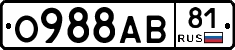 О988АВ 81 RUS